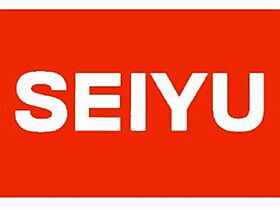 SEIYU